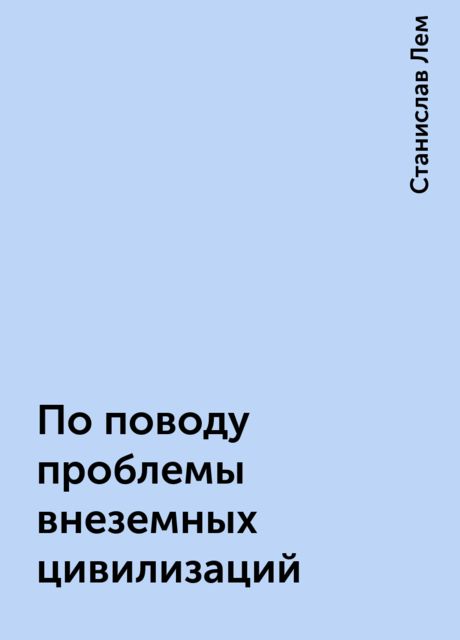 Станислав Лем

По поводу проблемы внеземных цивилизаций